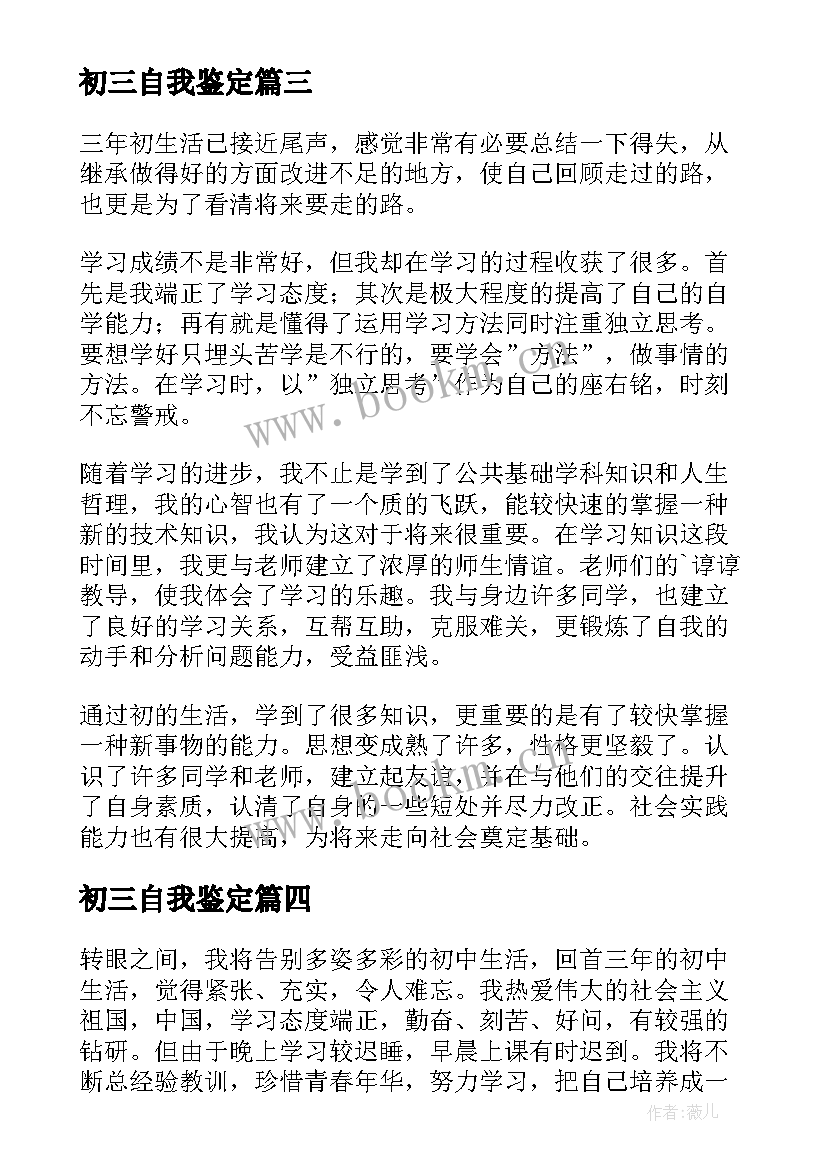 初三自我鉴定篇三

三年初生活已接近尾声，感觉非常有必要总结一下得失，从继承做得好的方面改进不足的地方，使自己回顾走过的路，也更是为了看清将来要走的路。

学习成绩不是非常好，但我却在学习的过程收获了很多。首先是我端正了学习态度；其次是极大程度的提高了自己的自学能力；再有就是懂得了运用学习方法同时注重独立思考。要想学好只埋头苦学是不行的，要学会”方法”，做事情的方法。在学习时，以”独立思考”作为自己的座右铭，时刻不忘警戒。

随着学习的进步，我不止是学到了公共基础学科知识和人生哲理，我的心智也有了一个质的飞跃，能较快速的掌握一种新的技术知识，我认为这对于将来很重要。在学习知识这段时间里，我更与老师建立了浓厚的师生情谊。老师们的`谆谆教导，使我体会了学习的乐趣。我与身边许多同学，也建立了良好的学习关系，互帮互助，克服难关，更锻炼了自我的动手和分析问题能力，受益匪浅。

通过初的生活，学到了很多知识，更重要的是有了较快掌握一种新事物的能力。思想变成熟了许多，性格更坚毅了。认识了许多同学和老师，建立起友谊，并在与他们的交往提升了自身素质，认清了自身的一些短处并尽力改正。社会实践能力也有很大提高，为将来走向社会奠定基础。

初三自我鉴定篇四

转眼之间，我将告别多姿多彩的初中生活，回首三年的初中生活，觉得紧张、充实，令人难忘。我热爱伟大的社会主义祖国，中国，学习态度端正，勤奋、刻苦、好问，有较强的钻研。但由于晚上学习较迟睡，早晨上课有时迟到。我将不断总经验教训，珍惜青春年华，努力学习，把自己培养成一

www.bookm.com

作者：薇儿